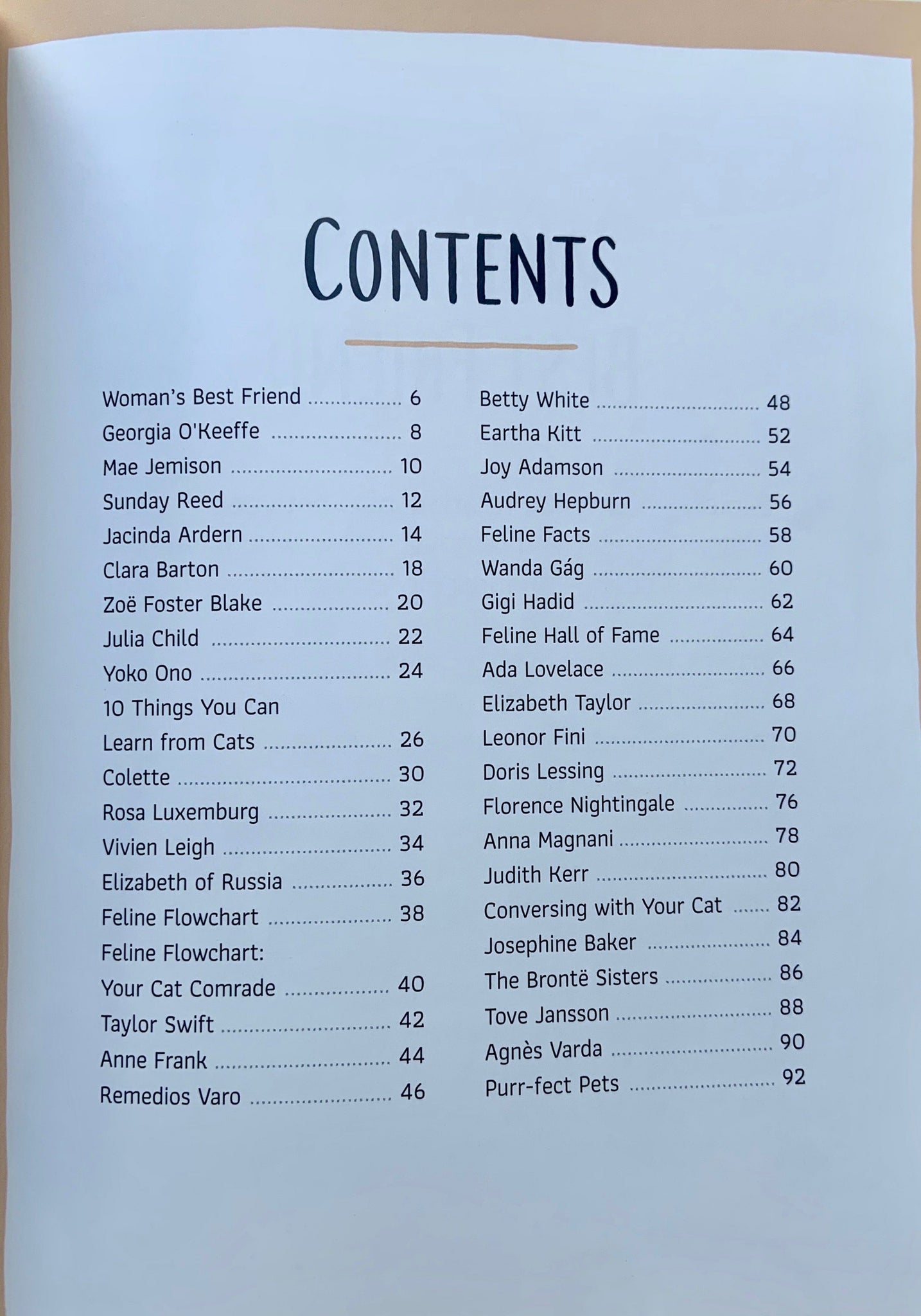 CONTENTS

Woman's Best Friend 6
Georgia O'Keeffe 8
Mae Jemison 10
Sunday Reed 12
Jacinda Ardern 14
Clara Barton 18
Zoë Foster Blake 20
Julia Child 22
Yoko Ono 24
10 Things You Can
Learn from Cats 26
Colette 30
Rosa Luxemburg 32
Vivien Leigh 34
Elizabeth of Russia 36
Feline Flowchart 38
Feline Flowchart:
Your Cat Comrade 40
Taylor Swift 42
Anne Frank 44
Remedios Varo 46

Betty White 48
Eartha Kitt 52
Joy Adamson 54
Audrey Hepburn 56
Feline Facts 58
Wanda Gág 60
Gigi Hadid 62
Feline Hall of Fame 64
Ada Lovelace 66
Elizabeth Taylor 68
Leonor Fini 70
Doris Lessing 72
Florence Nightingale 76
Anna Magnani 78
Judith Kerr 80
Conversing with Your Cat 82
Josephine Baker 84
The Brontë Sisters 86
Tove Jansson 88
Agnès Varda 90
Purr-fect Pets 92